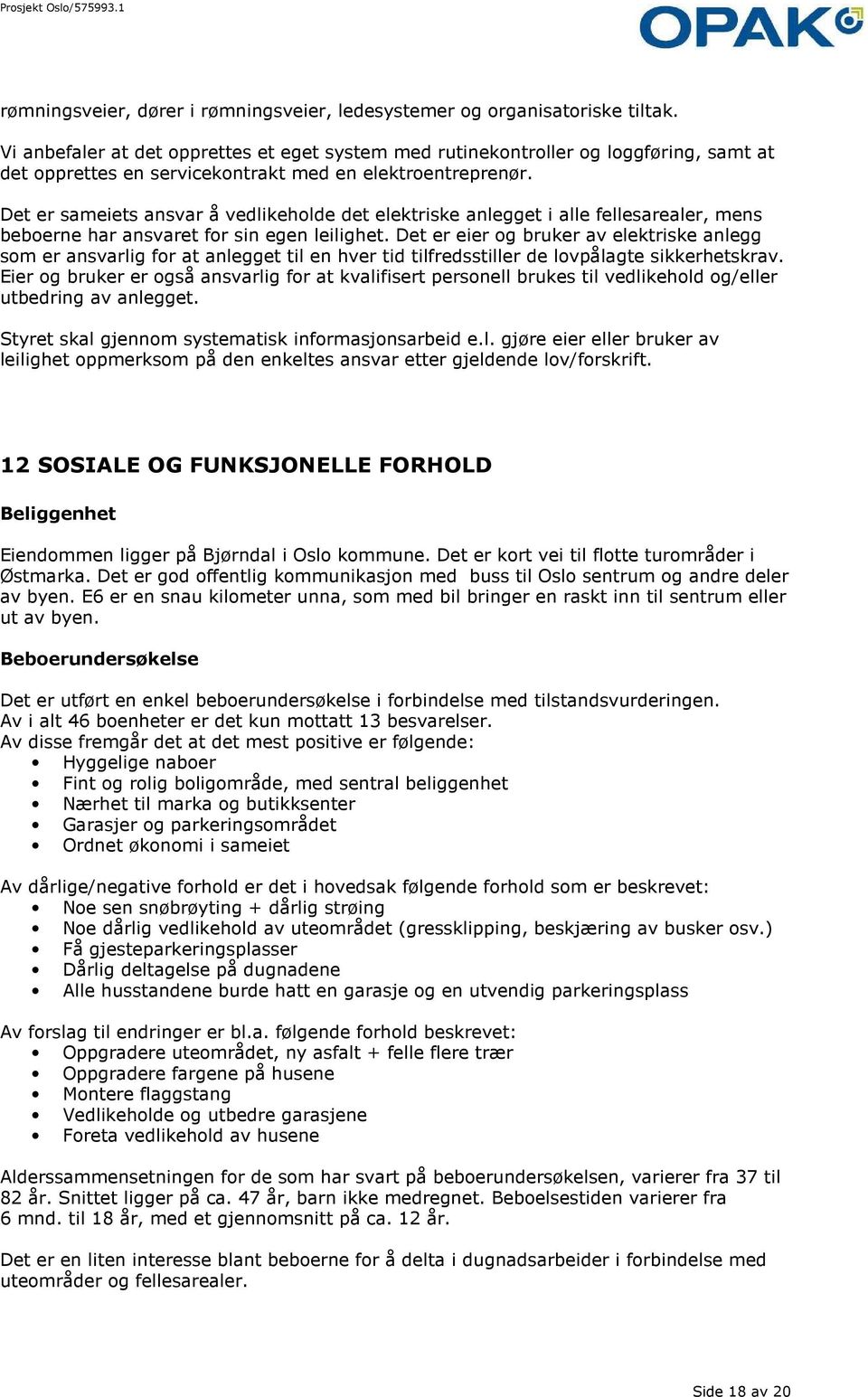 Prosjekt Oslo/575993.1

OPAK

rømningsveier, dører i rømningsveier, ledesystemer og organisatoriske tiltak.

Vi anbefaler at det opprettes et eget system med rutinekontroller og loggføring, samt at det opprettes en servicekontrakt med en elektroentreprenør.

Det er sameiets ansvar å vedlikeholde det elektriske anlegget i alle fellesarealer, mens beboerne har ansvaret for sin egen leilighet. Det er eier og bruker av elektriske anlegg som er ansvarlig for at anlegget til en hver tid tilfredsstiller de lovpålagte sikkerhetskrav. Eier og bruker er også ansvarlig for at kvalifisert personell brukes til vedlikehold og/eller utbedring av anlegget.

Styret skal gjennom systematisk informasjonsarbeid e.l. gjøre eier eller bruker av leilighet oppmerksom på den enkeltes ansvar etter gjeldende lov/forskrift.

12 SOSIALE OG FUNKSJONELLE FORHOLD

Beliggenhet

Eiendommen ligger på Bjørndal i Oslo kommune. Det er kort vei til flotte turområder i Østmarka. Det er god offentlig kommunikasjon med buss til Oslo sentrum og andre deler av byen. E6 er en snau kilometer unna, som med bil bringer en raskt inn til sentrum eller ut av byen.

Beboerundersøkelse

Det er utført en enkel beboerundersøkelse i forbindelse med tilstandsvurderingen. Av i alt 46 boenheter er det kun mottatt 13 besvarelser.
Av disse fremgår det at det mest positive er følgende:
• Hyggelige naboer
• Fint og rolig boligområde, med sentral beliggenhet
• Nærhet til marka og butikksenter
• Garasjer og parkeringsområdet
• Ordnet økonomi i sameiet

Av dårlige/negative forhold er det i hovedsak følgende forhold som er beskrevet:
• Noe sen snøbrøyting + dårlig strøing
• Noe dårlig vedlikehold av uteområdet (gressklipping, beskjæring av busker osv.)
• Få gjesteparkeringsplasser
• Dårlig deltagelse på dugnadene
• Alle husstandene burde hatt en garasje og en utvendig parkeringsplass

Av forslag til endringer er bl.a. følgende forhold beskrevet:
• Oppgradere uteområdet, ny asfalt + felle flere trær
• Oppgradere fargene på husene
• Montere flaggstang
• Vedlikeholde og utbedre garasjene
• Foreta vedlikehold av husene

Alderssammensetningen for de som har svart på beboerundersøkelsen, varierer fra 37 til 82 år. Snittet ligger på ca. 47 år, barn ikke medregnet. Beboelsestiden varierer fra 6 mnd. til 18 år, med et gjennomsnitt på ca. 12 år.

Det er en liten interesse blant beboerne for å delta i dugnadsarbeider i forbindelse med uteområder og fellesarealer.

Side 18 av 20